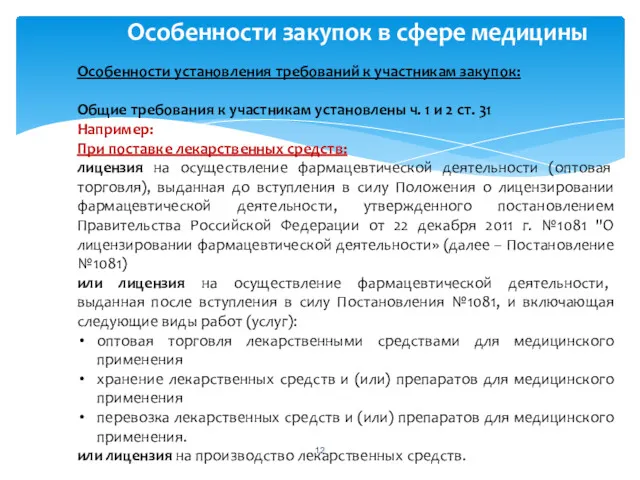 Особенности закупок в сфере медицины

Особенности установления требований к участникам закупок:

Общие требования к участникам установлены ч. 1 и 2 ст. 31
Например:
При поставке лекарственных средств:
лицензия на осуществление фармацевтической деятельности (оптовая торговля), выданная до вступления в силу Положения о лицензировании фармацевтической деятельности, утвержденного постановлением Правительства Российской Федерации от 22 декабря 2011 г. №1081 "О лицензировании фармацевтической деятельности» (далее – Постановление №1081)
или лицензия на осуществление фармацевтической деятельности, выданная после вступления в силу Постановления №1081, и включающая следующие виды работ (услуг):
• оптовая торговля лекарственными средствами для медицинского применения
• хранение лекарственных средств и (или) препаратов для медицинского применения
• перевозка лекарственных средств и (или) препаратов для медицинского применения.
или лицензия на производство лекарственных средств.

12